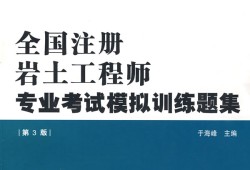 全国注册
岩土工程师
专业考试模拟训练题集

[第 3 版]

于海峰　主编